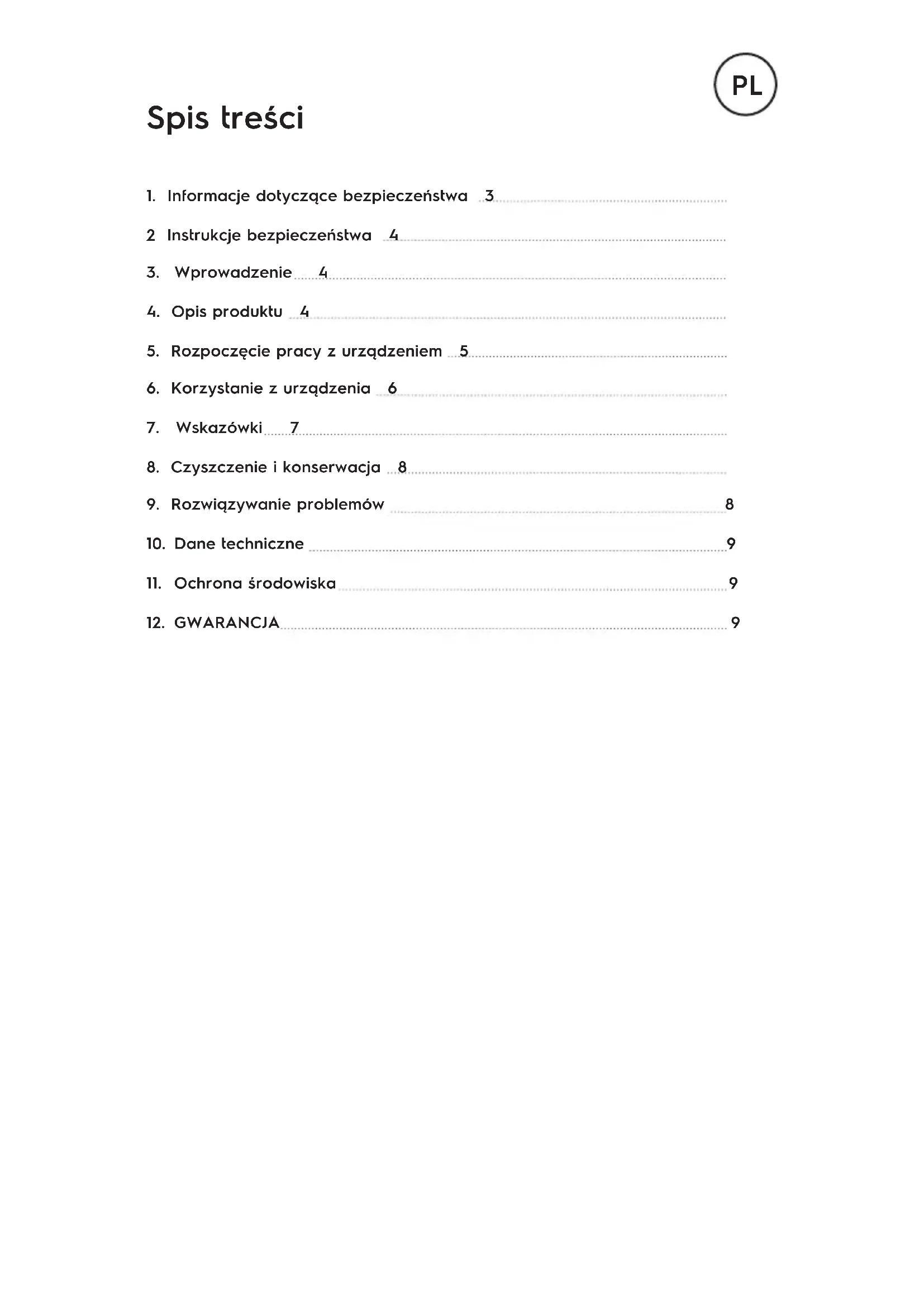 PL

Spis treści

1. Informacje dotyczące bezpieczeństwa 3

2 Instrukcje bezpieczeństwa 4

3. Wprowadzenie 4

4. Opis produktu 4

5. Rozpoczęcie pracy z urządzeniem 5

6. Korzystanie z urządzenia 6

7. Wskazówki 7

8. Czyszczenie i konserwacja 8

9. Rozwiązywanie problemów 8

10. Dane techniczne 9

11. Ochrona środowiska 9

12. GWARANCJA 9